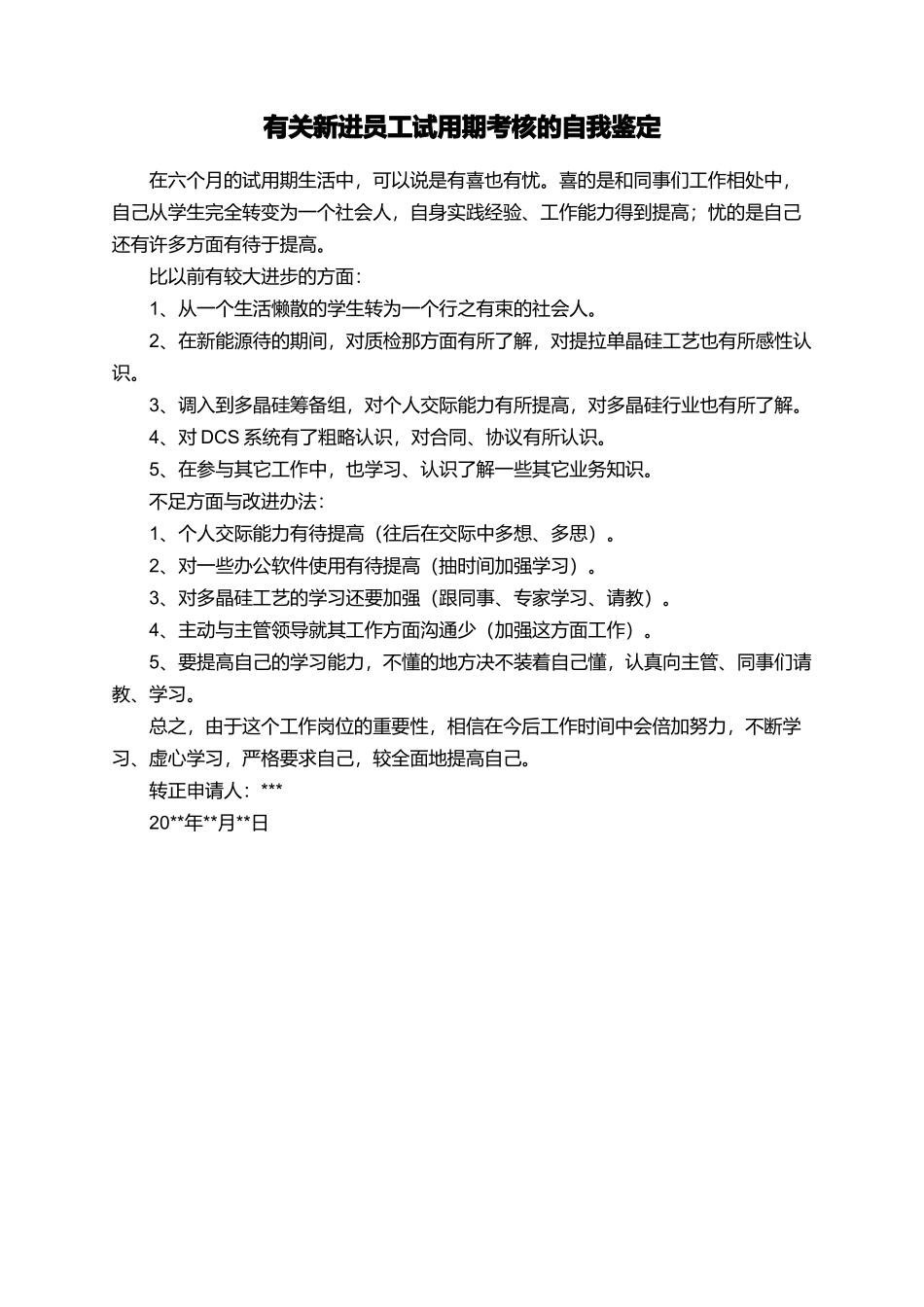 有关新进员工试用期考核的自我鉴定

在六个月的试用期生活中，可以说是有喜也有忧。喜的是和同事们工作相处中，自己从学生完全转变为一个社会人，自身实践经验、工作能力得到提高；忧的是自己还有许多方面有待于提高。

比以前有较大进步的方面：

1、从一个生活懒散的学生转为一个行之有束的社会人。

2、在新能源待的期间，对质检那方面有所了解，对提拉单晶硅工艺也有所感性认识。

3、调入到多晶硅筹备组，对个人交际能力有所提高，对多晶硅行业也有所了解。

4、对 DCS 系统有了粗略认识，对合同、协议有所认识。

5、在参与其它工作中，也学习、认识了解一些其它业务知识。

不足方面与改进办法：

1、个人交际能力有待提高（往后在交际中多想、多思）。

2、对一些办公软件使用有待提高（抽时间加强学习）。

3、对多晶硅工艺的学习还要加强（跟同事、专家学习、请教）。

4、主动与主管领导就其工作方面沟通少（加强这方面工作）。

5、要提高自己的学习能力，不懂的地方决不装着自己懂，认真向主管、同事们请教、学习。

总之，由于这个工作岗位的重要性，相信在今后工作时间中会倍加努力，不断学习、虚心学习，严格要求自己，较全面地提高自己。

转正申请人：***

20**年**月**日